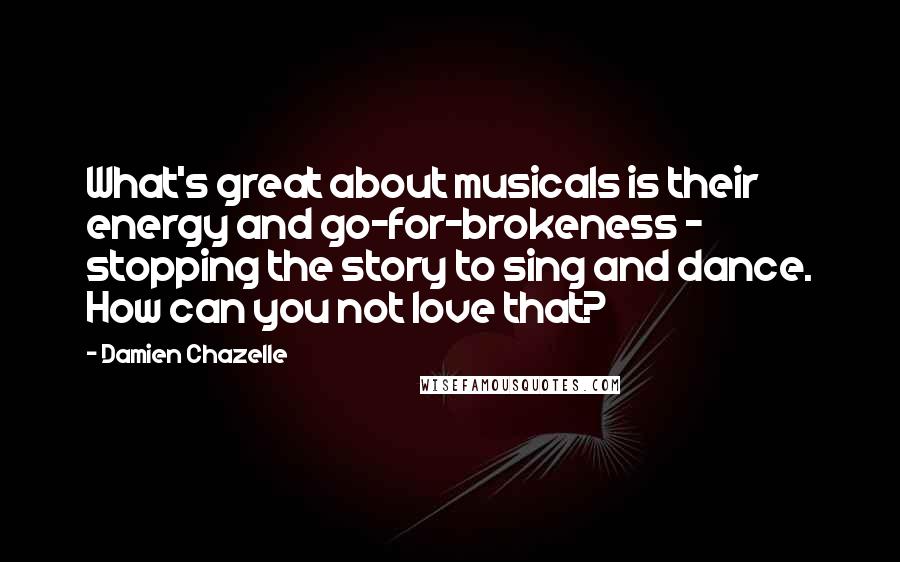 What's great about musicals is their energy and go-for-brokeness - stopping the story to sing and dance. How can you not love that?

- Damien Chazelle

WISEFAMOUSQUOTES.COM